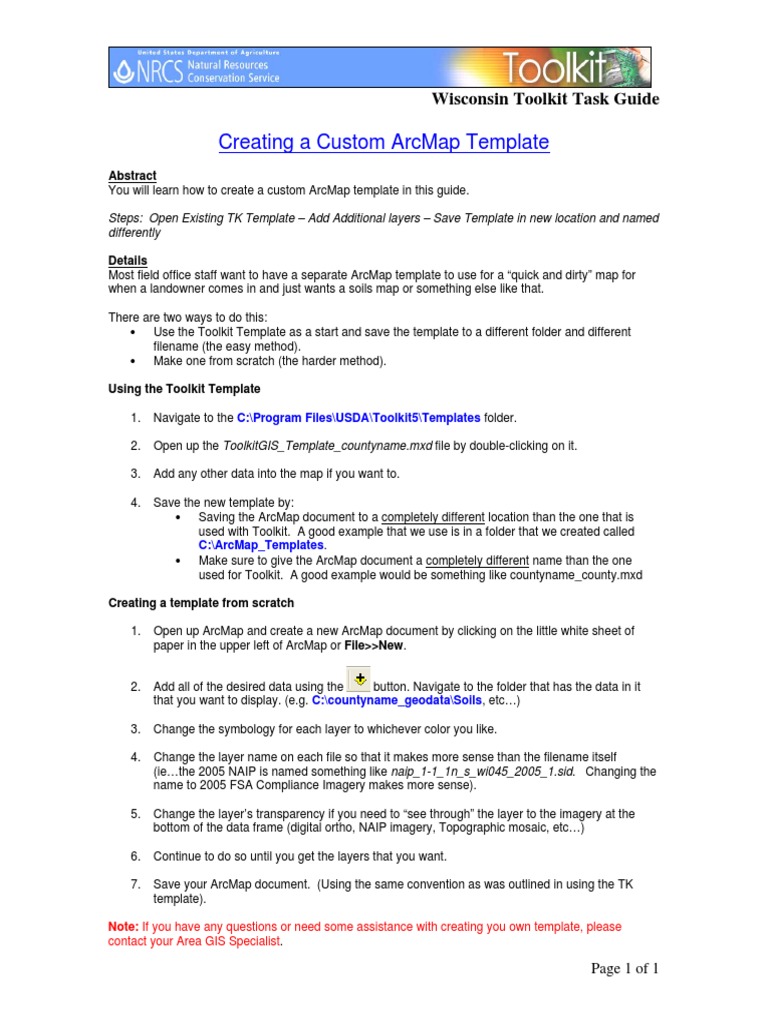 United States Department of Agriculture
NRCS Natural Resources Conservation Service
Toolkit

Wisconsin Toolkit Task Guide

Creating a Custom ArcMap Template

Abstract
You will learn how to create a custom ArcMap template in this guide.

Steps: Open Existing TK Template – Add Additional layers – Save Template in new location and named differently

Details
Most field office staff want to have a separate ArcMap template to use for a "quick and dirty" map for when a landowner comes in and just wants a soils map or something else like that.

There are two ways to do this:
• Use the Toolkit Template as a start and save the template to a different folder and different filename (the easy method).
• Make one from scratch (the harder method).

Using the Toolkit Template

1. Navigate to the C:\Program Files\USDA\Toolkit5\Templates folder.

2. Open up the ToolkitGIS_Template_countyname.mxd file by double-clicking on it.

3. Add any other data into the map if you want to.

4. Save the new template by:
• Saving the ArcMap document to a completely different location than the one that is used with Toolkit. A good example that we use is in a folder that we created called C:\ArcMap_Templates.
• Make sure to give the ArcMap document a completely different name than the one used for Toolkit. A good example would be something like countyname_county.mxd

Creating a template from scratch

1. Open up ArcMap and create a new ArcMap document by clicking on the little white sheet of paper in the upper left of ArcMap or File>>New.

2. Add all of the desired data using the button. Navigate to the folder that has the data in it that you want to display. (e.g. C:\countyname_geodata\Soils, etc…)

3. Change the symbology for each layer to whichever color you like.

4. Change the layer name on each file so that it makes more sense than the filename itself (ie…the 2005 NAIP is named something like naip_1-1_1n_s_wi045_2005_1.sid. Changing the name to 2005 FSA Compliance Imagery makes more sense).

5. Change the layer's transparency if you need to "see through" the layer to the imagery at the bottom of the data frame (digital ortho, NAIP imagery, Topographic mosaic, etc…)

6. Continue to do so until you get the layers that you want.

7. Save your ArcMap document. (Using the same convention as was outlined in using the TK template).

Note: If you have any questions or need some assistance with creating you own template, please contact your Area GIS Specialist.

Page 1 of 1